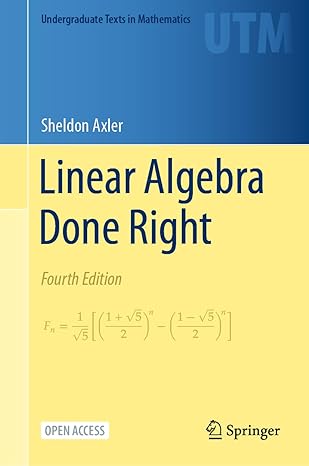 Undergraduate Texts in Mathematics

UTM

Sheldon Axler

Linear Algebra Done Right

Fourth Edition

$F_n = \frac{1}{\sqrt{5}}\left[\left(\frac{1+\sqrt{5}}{2}\right)^n - \left(\frac{1-\sqrt{5}}{2}\right)^n\right]$

OPEN ACCESS

Springer